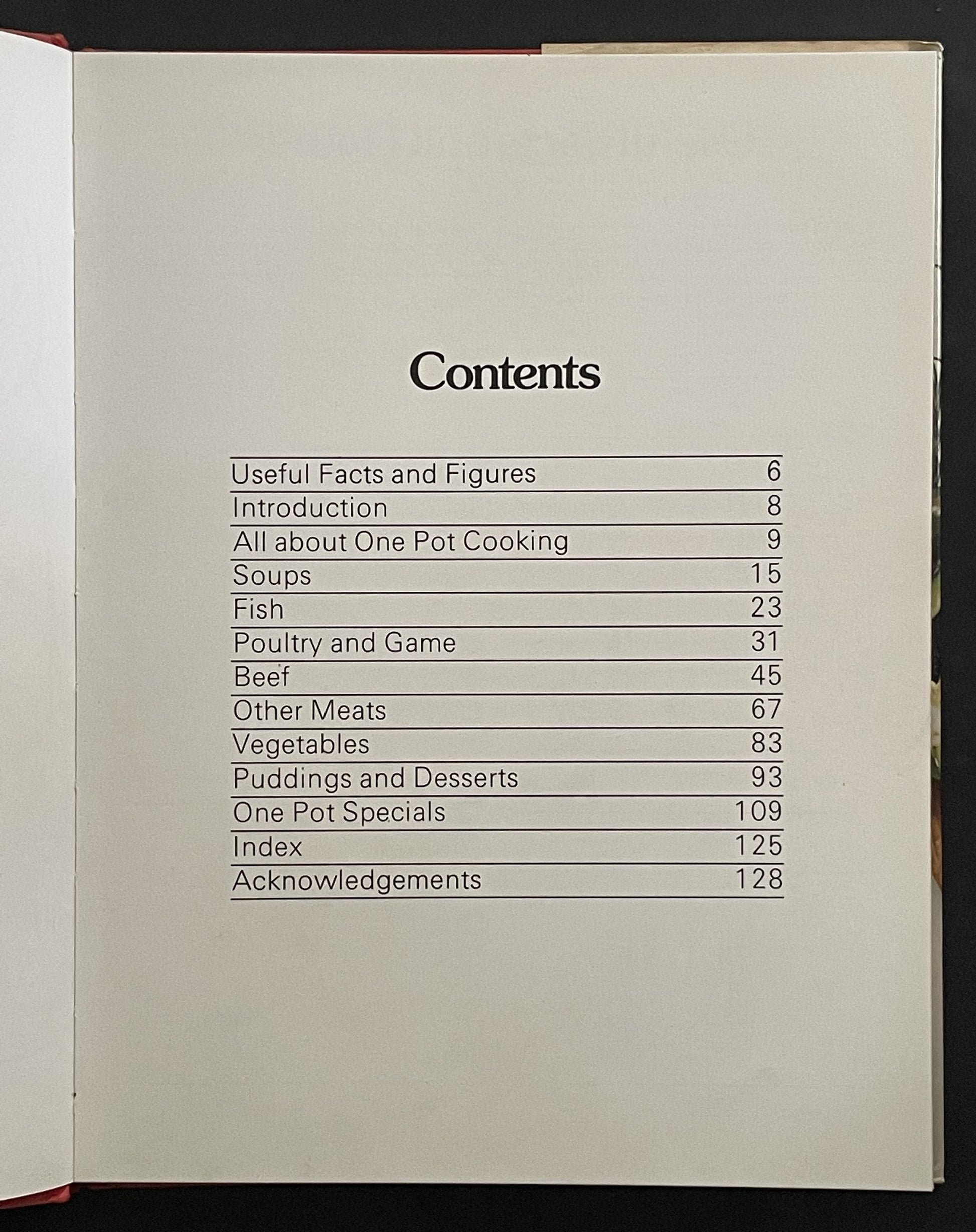 Contents

Useful Facts and Figures 6
Introduction 8
All about One Pot Cooking 9
Soups 15
Fish 23
Poultry and Game 31
Beef 45
Other Meats 67
Vegetables 83
Puddings and Desserts 93
One Pot Specials 109
Index 125
Acknowledgements 128